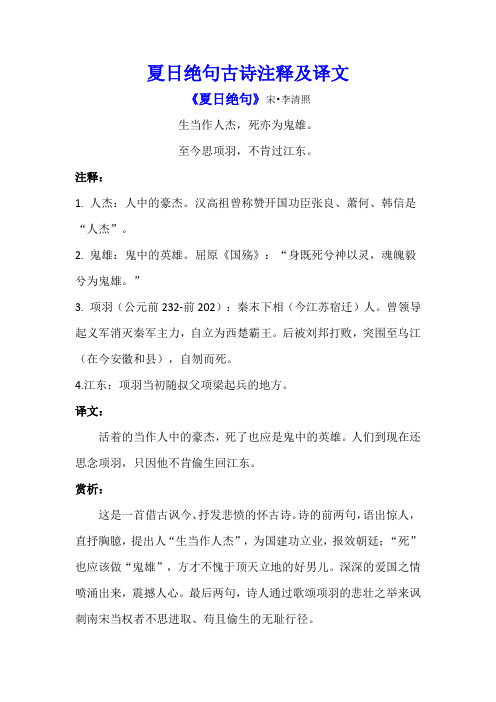 夏日绝句古诗注释及译文

《夏日绝句》宋•李清照

生当作人杰，死亦为鬼雄。

至今思项羽，不肯过江东。

注释：

1. 人杰：人中的豪杰。汉高祖曾称赞开国功臣张良、萧何、韩信是“人杰”。

2. 鬼雄：鬼中的英雄。屈原《国殇》：“身既死兮神以灵，魂魄毅兮为鬼雄。”

3. 项羽（公元前 232-前 202）：秦末下相（今江苏宿迁）人。曾领导起义军消灭秦军主力，自立为西楚霸王。后被刘邦打败，突围至乌江（在今安徽和县），自刎而死。

4.江东：项羽当初随叔父项梁起兵的地方。

译文：

活着的当作人中的豪杰，死了也应是鬼中的英雄。人们到现在还思念项羽，只因他不肯偷生回江东。

赏析：

这是一首借古讽今、抒发悲愤的怀古诗。诗的前两句，语出惊人，直抒胸臆，提出人“生当作人杰”，为国建功立业，报效朝廷；“死”也应该做“鬼雄”，方才不愧于顶天立地的好男儿。深深的爱国之情喷涌出来，震撼人心。最后两句，诗人通过歌颂项羽的悲壮之举来讽刺南宋当权者不思进取、苟且偷生的无耻行径。